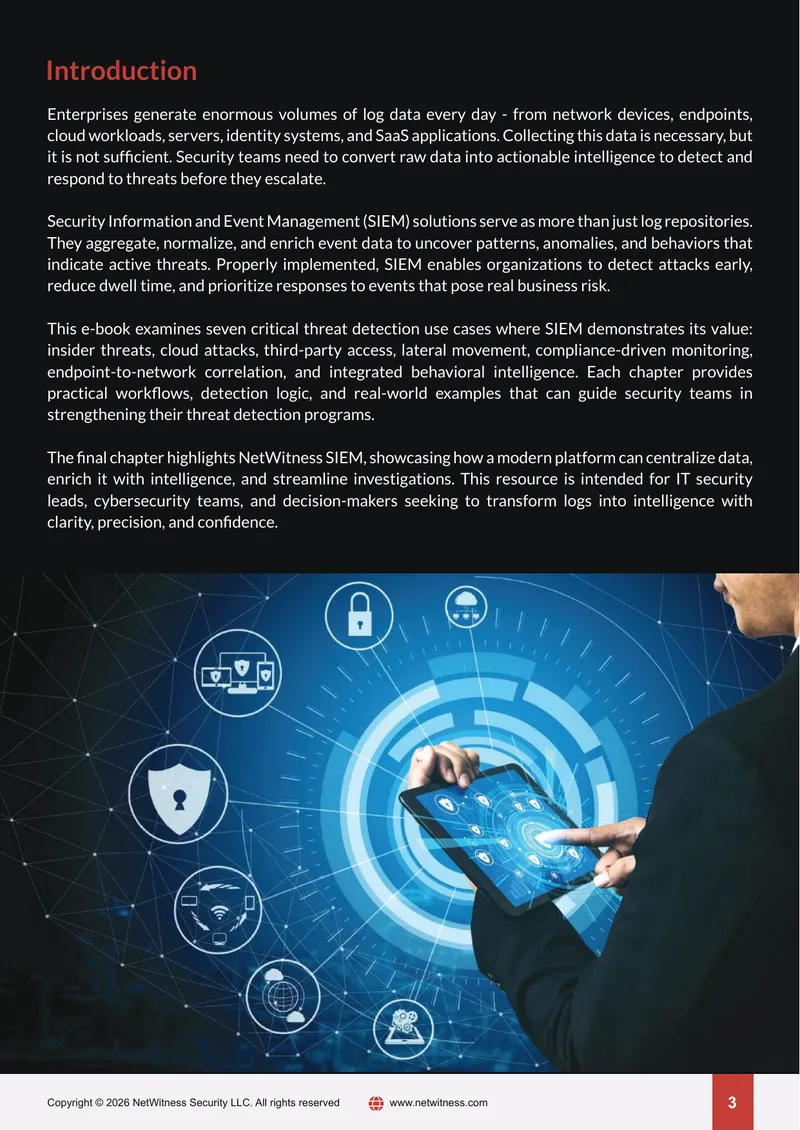 Introduction

Enterprises generate enormous volumes of log data every day - from network devices, endpoints, cloud workloads, servers, identity systems, and SaaS applications. Collecting this data is necessary, but it is not sufficient. Security teams need to convert raw data into actionable intelligence to detect and respond to threats before they escalate.

Security Information and Event Management (SIEM) solutions serve as more than just log repositories. They aggregate, normalize, and enrich event data to uncover patterns, anomalies, and behaviors that indicate active threats. Properly implemented, SIEM enables organizations to detect attacks early, reduce dwell time, and prioritize responses to events that pose real business risk.

This e-book examines seven critical threat detection use cases where SIEM demonstrates its value: insider threats, cloud attacks, third-party access, lateral movement, compliance-driven monitoring, endpoint-to-network correlation, and integrated behavioral intelligence. Each chapter provides practical workflows, detection logic, and real-world examples that can guide security teams in strengthening their threat detection programs.

The final chapter highlights NetWitness SIEM, showcasing how a modern platform can centralize data, enrich it with intelligence, and streamline investigations. This resource is intended for IT security leads, cybersecurity teams, and decision-makers seeking to transform logs into intelligence with clarity, precision, and confidence.

Copyright © 2026 NetWitness Security LLC. All rights reserved www.netwitness.com 3